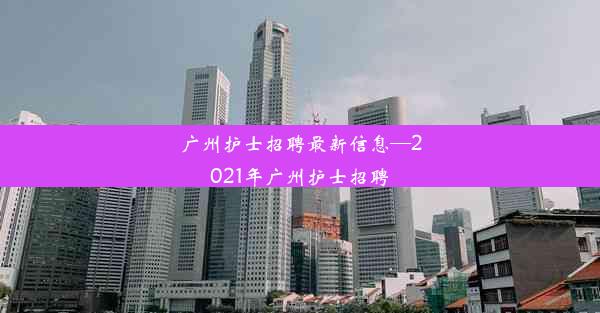 广州护士招聘最新信息—2021年广州护士招聘